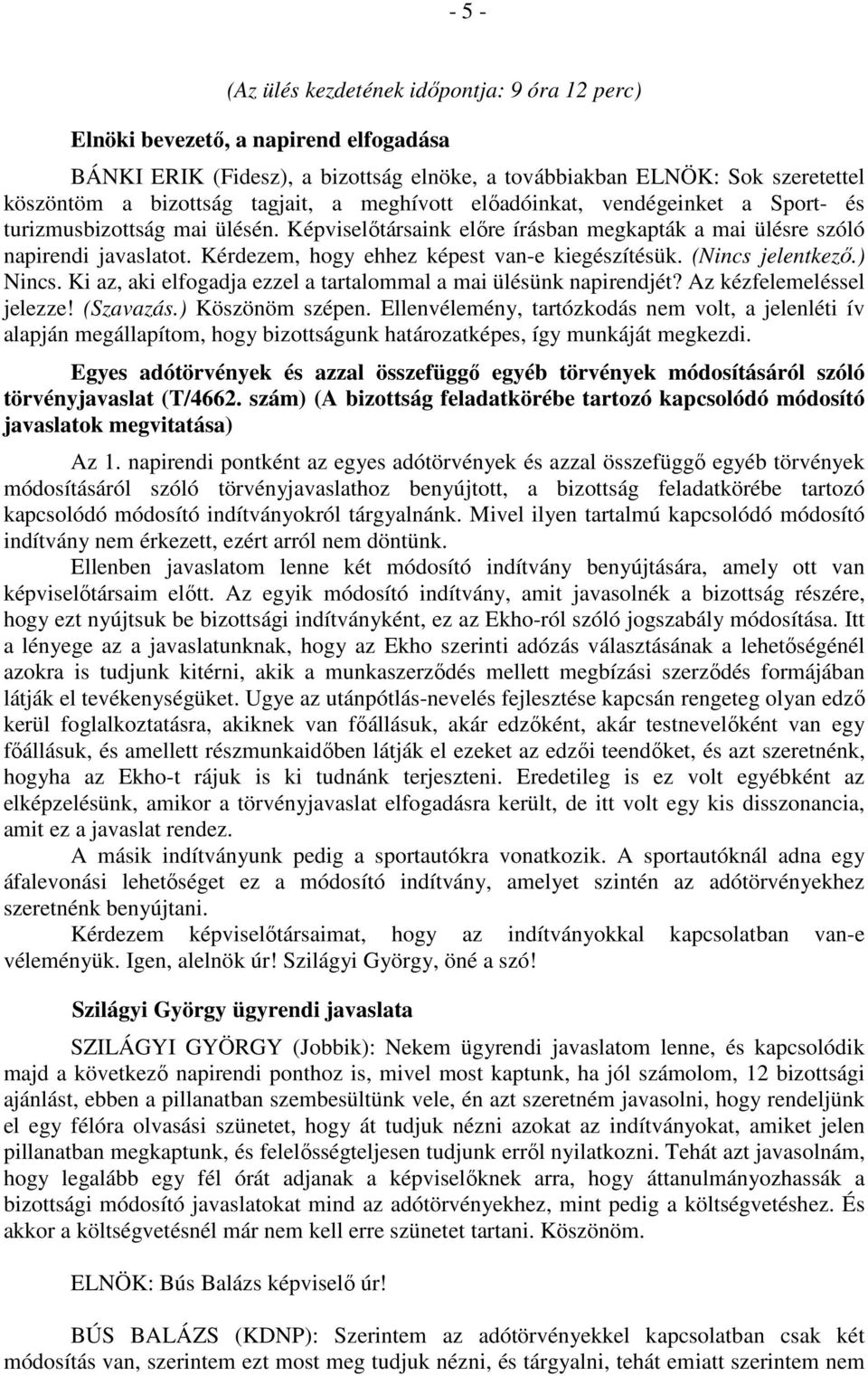 - 5 -

(Az ülés kezdetének időpontja: 9 óra 12 perc)

Elnöki bevezető, a napirend elfogadása

BÁNKI ERIK (Fidesz), a bizottság elnöke, a továbbiakban ELNÖK: Sok szeretettel köszöntöm a bizottság tagjait, a meghívott előadóinkat, vendégeinket a Sport- és turizmusbizottság mai ülésén. Képviselőtársaink előre írásban megkapták a mai ülésre szóló napirendi javaslatot. Kérdezem, hogy ehhez képest van-e kiegészítésük. (Nincs jelentkező.) Nincs. Ki az, aki elfogadja ezzel a tartalommal a mai ülésünk napirendjét? Az kézfelemeléssel jelezze! (Szavazás.) Köszönöm szépen. Ellenvélemény, tartózkodás nem volt, a jelenléti ív alapján megállapítom, hogy bizottságunk határozatképes, így munkáját megkezdi.

Egyes adótörvények és azzal összefüggő egyéb törvények módosításáról szóló törvényjavaslat (T/4662. szám) (A bizottság feladatkörébe tartozó kapcsolódó módosító javaslatok megvitatása)

Az 1. napirendi pontként az egyes adótörvények és azzal összefüggő egyéb törvények módosításáról szóló törvényjavaslathoz benyújtott, a bizottság feladatkörébe tartozó kapcsolódó módosító indítványokról tárgyalnánk. Mivel ilyen tartalmú kapcsolódó módosító indítvány nem érkezett, ezért arról nem döntünk.

Ellenben javaslatom lenne két módosító indítvány benyújtására, amely ott van képviselőtársaim előtt. Az egyik módosító indítvány, amit javasolnék a bizottság részére, hogy ezt nyújtsuk be bizottsági indítványként, ez az Ekho-ról szóló jogszabály módosítása. Itt a lényege az a javaslatunknak, hogy az Ekho szerinti adózás választásának a lehetőségénél azokra is tudjunk kitérni, akik a munkaszerződés mellett megbízási szerződés formájában látják el tevékenységüket. Ugye az utánpótlás-nevelés fejlesztése kapcsán rengeteg olyan edző kerül foglalkoztatásra, akiknek van főállásuk, akár edzőként, akár testnevelőként van egy főállásuk, és amellett részmunkaidőben látják el ezeket az edzői teendőket, és azt szeretnénk, hogyha az Ekho-t rájuk is ki tudnánk terjeszteni. Eredetileg is ez volt egyébként az elképzelésünk, amikor a törvényjavaslat elfogadásra került, de itt volt egy kis disszonancia, amit ez a javaslat rendez.

A másik indítványunk pedig a sportautókra vonatkozik. A sportautóknál adna egy áfalevonási lehetőséget ez a módosító indítvány, amelyet szintén az adótörvényekhez szeretnénk benyújtani.

Kérdezem képviselőtársaimat, hogy az indítványokkal kapcsolatban van-e véleményük. Igen, alelnök úr! Szilágyi György, öné a szó!

Szilágyi György ügyrendi javaslata

SZILÁGYI GYÖRGY (Jobbik): Nekem ügyrendi javaslatom lenne, és kapcsolódik majd a következő napirendi ponthoz is, mivel most kaptunk, ha jól számolom, 12 bizottsági ajánlást, ebben a pillanatban szembesültünk vele, én azt szeretném javasolni, hogy rendeljünk el egy félóra olvasási szünetet, hogy át tudjuk nézni azokat az indítványokat, amiket jelen pillanatban megkaptunk, és felelősségteljesen tudjunk erről nyilatkozni. Tehát azt javasolnám, hogy legalább egy fél órát adjanak a képviselőknek arra, hogy áttanulmányozhassák a bizottsági módosító javaslatokat mind az adótörvényekhez, mint pedig a költségvetéshez. És akkor a költségvetésnél már nem kell erre szünetet tartani. Köszönöm.

ELNÖK: Bús Balázs képviselő úr!

BÚS BALÁZS (KDNP): Szerintem az adótörvényekkel kapcsolatban csak két módosítás van, szerintem ezt most meg tudjuk nézni, és tárgyalni, tehát emiatt szerintem nem